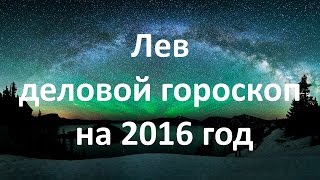 Лев
деловой гороскоп
на 2016 год